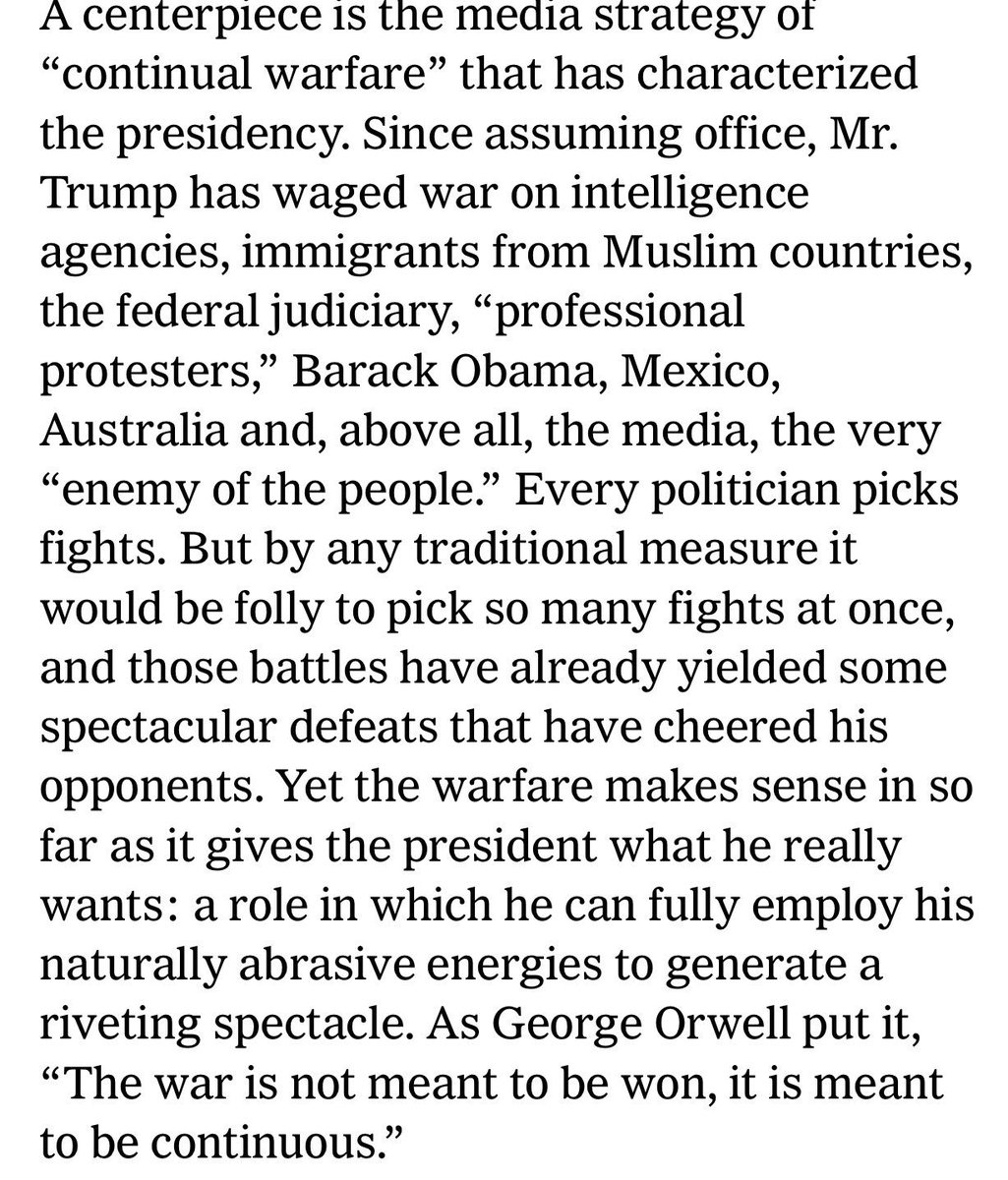 A centerpiece is the media strategy of “continual warfare” that has characterized the presidency. Since assuming office, Mr. Trump has waged war on intelligence agencies, immigrants from Muslim countries, the federal judiciary, “professional protesters,” Barack Obama, Mexico, Australia and, above all, the media, the very “enemy of the people.” Every politician picks fights. But by any traditional measure it would be folly to pick so many fights at once, and those battles have already yielded some spectacular defeats that have cheered his opponents. Yet the warfare makes sense in so far as it gives the president what he really wants: a role in which he can fully employ his naturally abrasive energies to generate a riveting spectacle. As George Orwell put it, “The war is not meant to be won, it is meant to be continuous.”